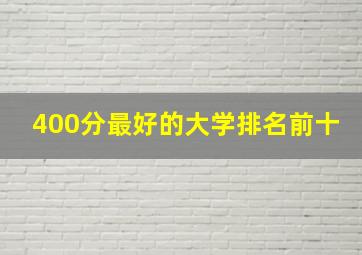 400分最好的大学排名前十